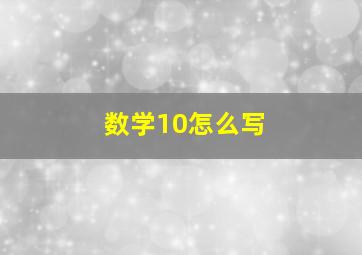 数学10怎么写